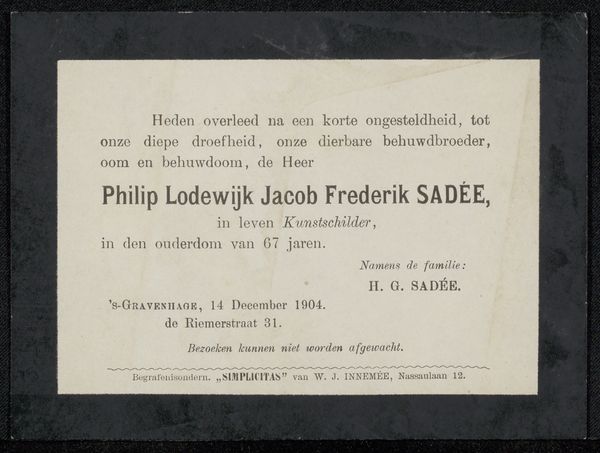 Heden overleed na een korte ongesteldheid, tot onze diepe droefheid, onze dierbare behuwdbroeder, oom en behuwdoom, de Heer

Philip Lodewijk Jacob Frederik SADÉE,

in leven Kunstschilder,

in den ouderdom van 67 jaren.

Namens de familie:

H. G. SADÉE.

's-Gravenhage, 14 December 1904.
de Riemerstraat 31.

Bezoeken kunnen niet worden afgewacht.

Begrafenisondern. „SIMPLICITAS" van W. J. INNEMÉE, Nassaulaan 12.